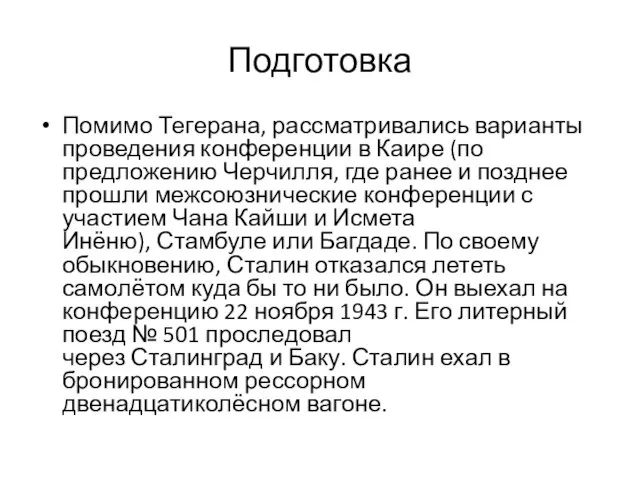 Подготовка

• Помимо Тегерана, рассматривались варианты проведения конференции в Каире (по предложению Черчилля, где ранее и позднее прошли межсоюзнические конференции с участием Чана Кайши и Исмета Инёню), Стамбуле или Багдаде. По своему обыкновению, Сталин отказался лететь самолётом куда бы то ни было. Он выехал на конференцию 22 ноября 1943 г. Его литерный поезд № 501 проследовал через Сталинград и Баку. Сталин ехал в бронированном рессорном двенадцатиколёсном вагоне.